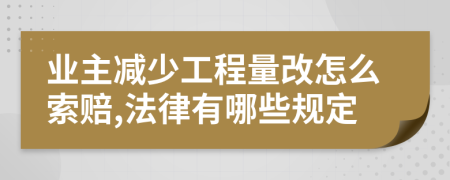 业主减少工程量改怎么索赔,法律有哪些规定